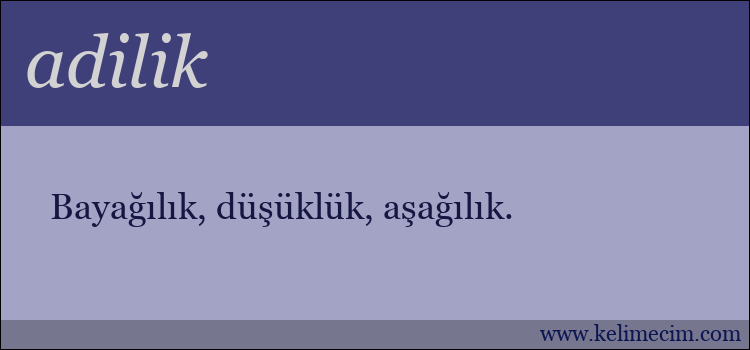 adilik

Bayağılık, düşüklük, aşağılık.

www.kelimecim.com